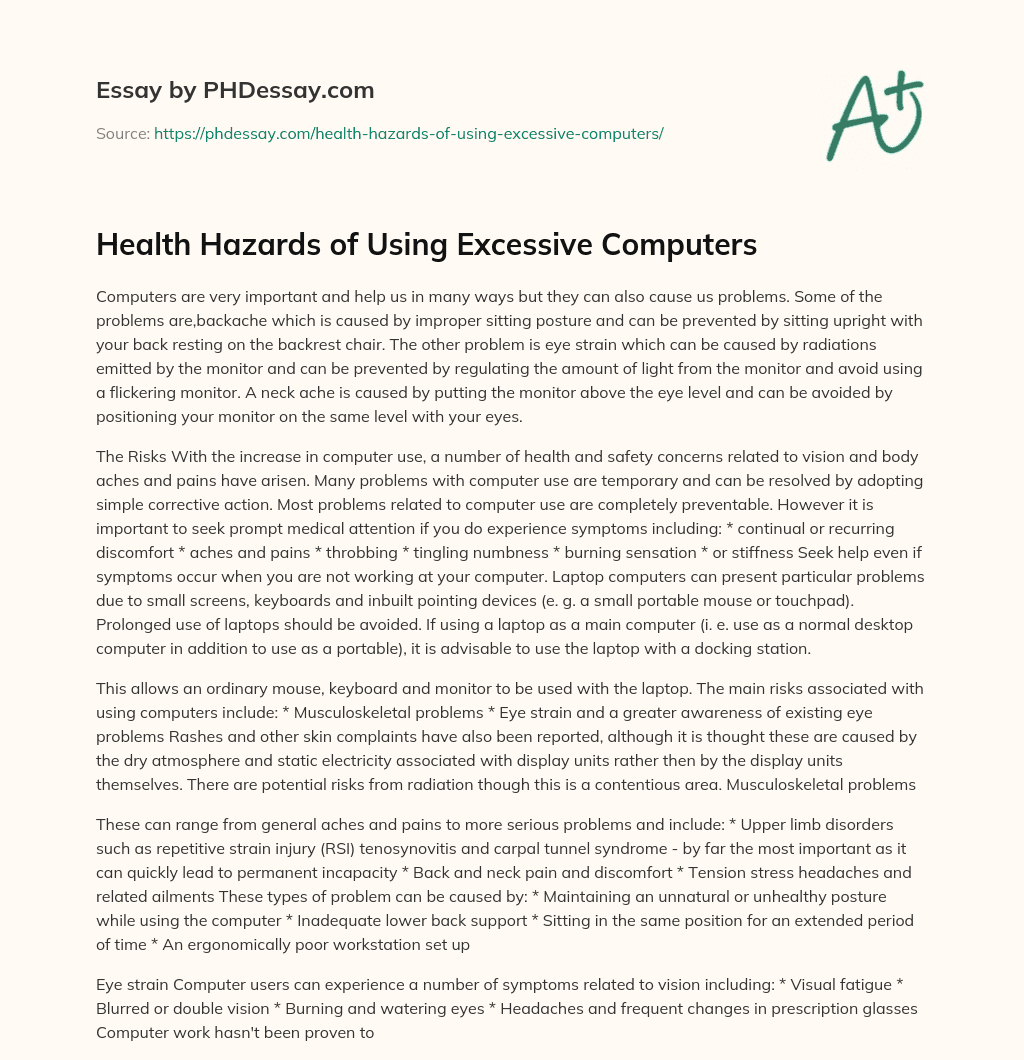 Essay by PHDessay.com

Source: https://phdessay.com/health-hazards-of-using-excessive-computers/

A+

Health Hazards of Using Excessive Computers

Computers are very important and help us in many ways but they can also cause us problems. Some of the problems are,backache which is caused by improper sitting posture and can be prevented by sitting upright with your back resting on the backrest chair. The other problem is eye strain which can be caused by radiations emitted by the monitor and can be prevented by regulating the amount of light from the monitor and avoid using a flickering monitor. A neck ache is caused by putting the monitor above the eye level and can be avoided by positioning your monitor on the same level with your eyes.

The Risks With the increase in computer use, a number of health and safety concerns related to vision and body aches and pains have arisen. Many problems with computer use are temporary and can be resolved by adopting simple corrective action. Most problems related to computer use are completely preventable. However it is important to seek prompt medical attention if you do experience symptoms including: * continual or recurring discomfort * aches and pains * throbbing * tingling numbness * burning sensation * or stiffness Seek help even if symptoms occur when you are not working at your computer. Laptop computers can present particular problems due to small screens, keyboards and inbuilt pointing devices (e. g. a small portable mouse or touchpad). Prolonged use of laptops should be avoided. If using a laptop as a main computer (i. e. use as a normal desktop computer in addition to use as a portable), it is advisable to use the laptop with a docking station.

This allows an ordinary mouse, keyboard and monitor to be used with the laptop. The main risks associated with using computers include: * Musculoskeletal problems * Eye strain and a greater awareness of existing eye problems Rashes and other skin complaints have also been reported, although it is thought these are caused by the dry atmosphere and static electricity associated with display units rather then by the display units themselves. There are potential risks from radiation though this is a contentious area. Musculoskeletal problems

These can range from general aches and pains to more serious problems and include: * Upper limb disorders such as repetitive strain injury (RSI) tenosynovitis and carpal tunnel syndrome - by far the most important as it can quickly lead to permanent incapacity * Back and neck pain and discomfort * Tension stress headaches and related ailments These types of problem can be caused by: * Maintaining an unnatural or unhealthy posture while using the computer * Inadequate lower back support * Sitting in the same position for an extended period of time * An ergonomically poor workstation set up

Eye strain Computer users can experience a number of symptoms related to vision including: * Visual fatigue * Blurred or double vision * Burning and watering eyes * Headaches and frequent changes in prescription glasses Computer work hasn't been proven to